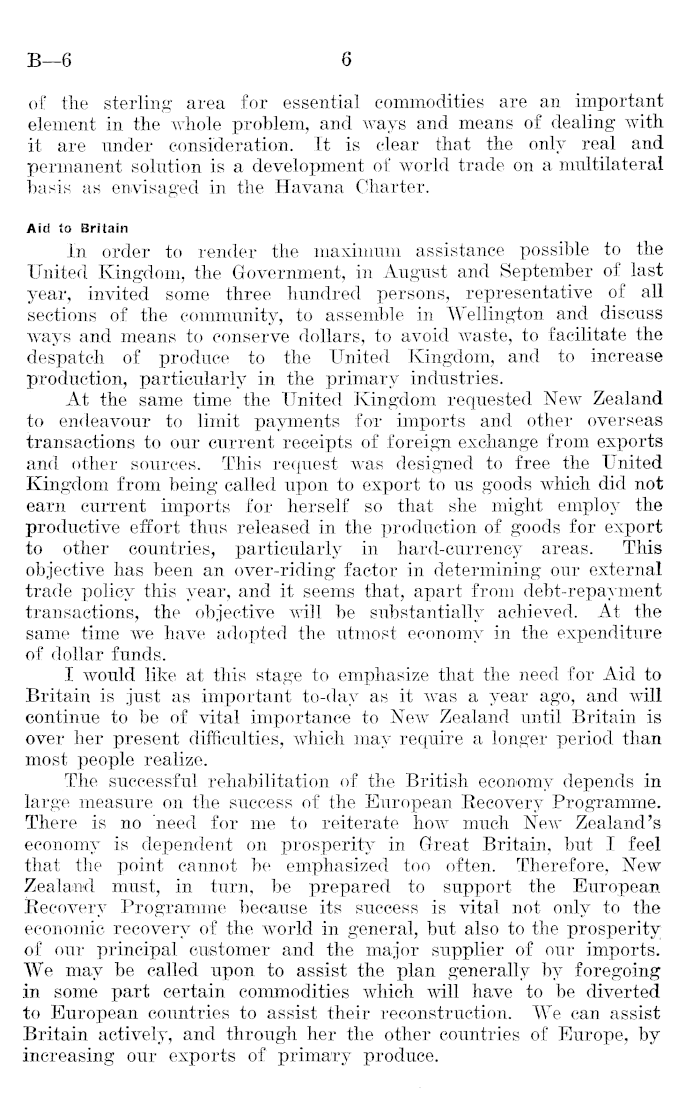 B—6 6

of the sterling area for essential commodities are an important element in the whole problem, and ways and means of dealing with it are under consideration. It is clear that the only real and permanent solution is a development of world trade on a multilateral basis as envisaged in the Havana Charter.

Aid to Britain

In order to render the maximum assistance possible to the United Kingdom, the Government, in August and September of last year, invited some three hundred persons, representative of all sections of the community, to assemble in Wellington and discuss ways and means to conserve dollars, to avoid waste, to facilitate the despatch of produce to the United Kingdom, and to increase production, particularly in the primary industries.

At the same time the United Kingdom requested New Zealand to endeavour to limit payments for imports and other overseas transactions to our current receipts of foreign exchange from exports and other sources. This request was designed to free the United Kingdom from being called upon to export to us goods which did not earn current imports for herself so that she might employ the productive effort thus released in the production of goods for export to other countries, particularly in hard-currency areas. This objective has been an over-riding factor in determining our external trade policy this year, and it seems that, apart from debt-repayment transactions, the objective will be substantially achieved. At the same time we have adopted the utmost economy in the expenditure of dollar funds.

I would like at this stage to emphasize that the need for Aid to Britain is just as important to-day as it was a year ago, and will continue to be of vital importance to New Zealand until Britain is over her present difficulties, which may require a longer period than most people realize.

The successful rehabilitation of the British economy depends in large measure on the success of the European Recovery Programme. There is no need for me to reiterate how much New Zealand's economy is dependent on prosperity in Great Britain, but I feel that the point cannot be emphasized too often. Therefore, New Zealand must, in turn, be prepared to support the European Recovery Programme because its success is vital not only to the economic recovery of the world in general, but also to the prosperity of our principal customer and the major supplier of our imports. We may be called upon to assist the plan generally by foregoing in some part certain commodities which will have to be diverted to European countries to assist their reconstruction. We can assist Britain actively, and through her the other countries of Europe, by increasing our exports of primary produce.